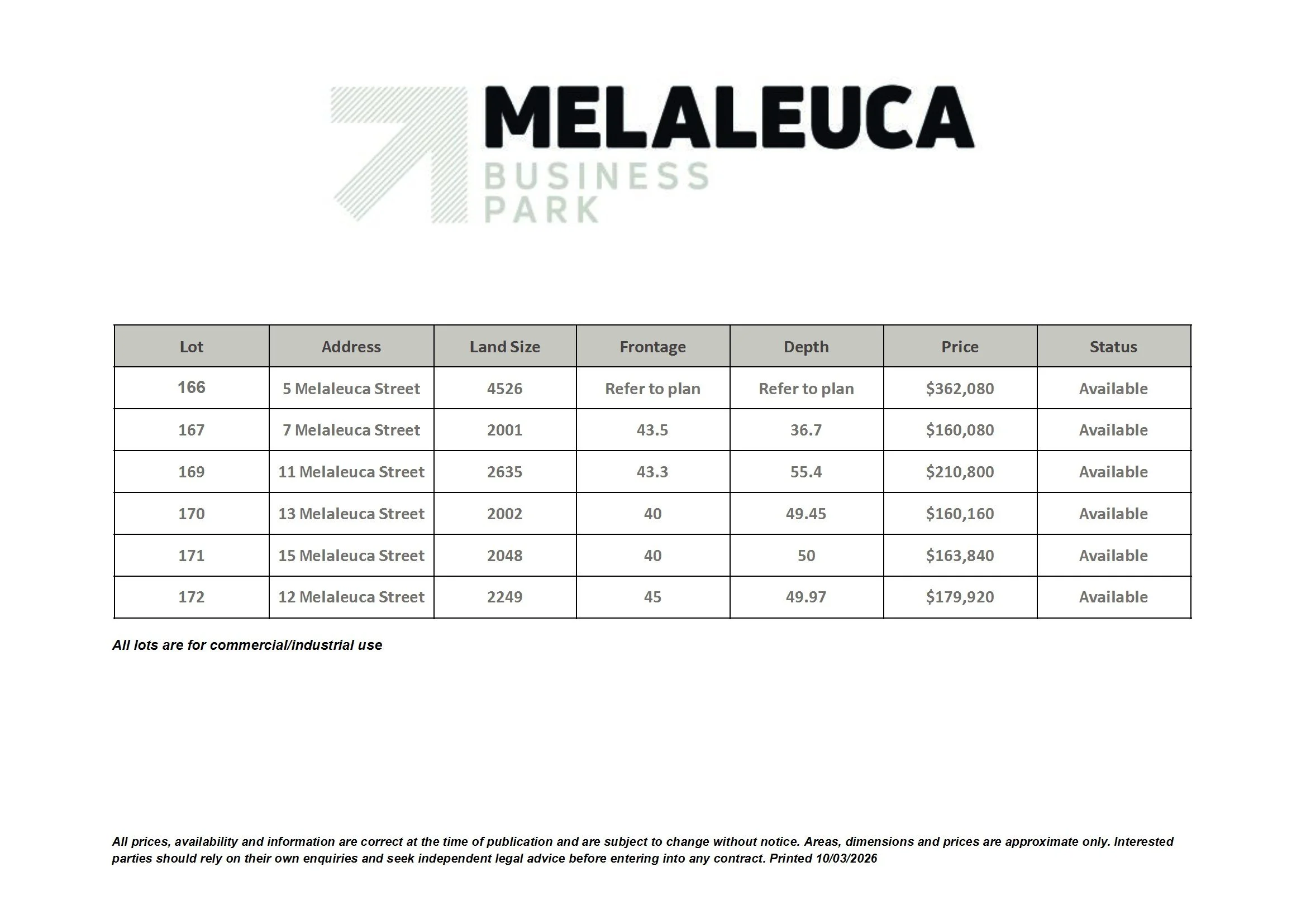 MELALEUCA
BUSINESS
PARK

| Lot | Address | Land Size | Frontage | Depth | Price | Status |
|---|---|---|---|---|---|---|
| 166 | 5 Melaleuca Street | 4526 | Refer to plan | Refer to plan | \$362,080 | Available |
| 167 | 7 Melaleuca Street | 2001 | 43.5 | 36.7 | \$160,080 | Available |
| 169 | 11 Melaleuca Street | 2635 | 43.3 | 55.4 | \$210,800 | Available |
| 170 | 13 Melaleuca Street | 2002 | 40 | 49.45 | \$160,160 | Available |
| 171 | 15 Melaleuca Street | 2048 | 40 | 50 | \$163,840 | Available |
| 172 | 12 Melaleuca Street | 2249 | 45 | 49.97 | \$179,920 | Available |

All lots are for commercial/industrial use

All prices, availability and information are correct at the time of publication and are subject to change without notice. Areas, dimensions and prices are approximate only. Interested parties should rely on their own enquiries and seek independent legal advice before entering into any contract. Printed 10/03/2026